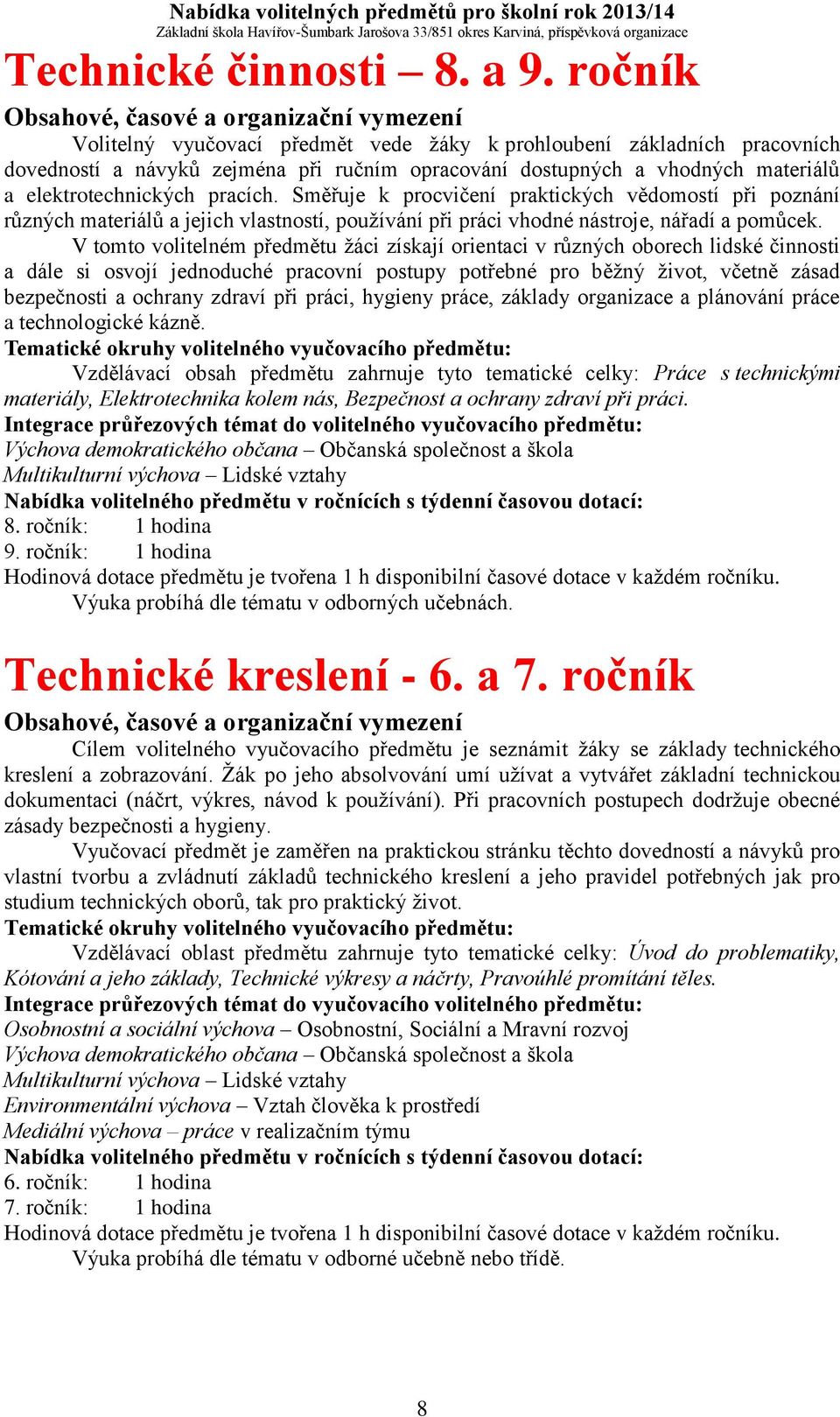 Nabídka volitelných předmětů pro školní rok 2013/14
Základní škola Havířov-Šumbark Jarošova 33/851 okres Karviná, příspěvková organizace

Technické činnosti – 8. a 9. ročník

Obsahové, časové a organizační vymezení

Volitelný vyučovací předmět vede žáky k prohloubení základních pracovních dovedností a návyků zejména při ručním opracování dostupných a vhodných materiálů a elektrotechnických pracích. Směřuje k procvičení praktických vědomostí při poznání různých materiálů a jejich vlastností, používání při práci vhodné nástroje, nářadí a pomůcek.

V tomto volitelném předmětu žáci získají orientaci v různých oborech lidské činnosti a dále si osvojí jednoduché pracovní postupy potřebné pro běžný život, včetně zásad bezpečnosti a ochrany zdraví při práci, hygieny práce, základy organizace a plánování práce a technologické kázně.

Tematické okruhy volitelného vyučovacího předmětu:

Vzdělávací obsah předmětu zahrnuje tyto tematické celky: Práce s technickými materiály, Elektrotechnika kolem nás, Bezpečnost a ochrany zdraví při práci.

Integrace průřezových témat do volitelného vyučovacího předmětu:

Výchova demokratického občana – Občanská společnost a škola
Multikulturní výchova – Lidské vztahy

Nabídka volitelného předmětu v ročnících s týdenní časovou dotací:

8. ročník: 1 hodina
9. ročník: 1 hodina

Hodinová dotace předmětu je tvořena 1 h disponibilní časové dotace v každém ročníku.

Výuka probíhá dle tématu v odborných učebnách.

Technické kreslení - 6. a 7. ročník

Obsahové, časové a organizační vymezení

Cílem volitelného vyučovacího předmětu je seznámit žáky se základy technického kreslení a zobrazování. Žák po jeho absolvování umí užívat a vytvářet základní technickou dokumentaci (náčrt, výkres, návod k používání). Při pracovních postupech dodržuje obecné zásady bezpečnosti a hygieny.

Vyučovací předmět je zaměřen na praktickou stránku těchto dovedností a návyků pro vlastní tvorbu a zvládnutí základů technického kreslení a jeho pravidel potřebných jak pro studium technických oborů, tak pro praktický život.

Tematické okruhy volitelného vyučovacího předmětu:

Vzdělávací oblast předmětu zahrnuje tyto tematické celky: Úvod do problematiky, Kótování a jeho základy, Technické výkresy a náčrty, Pravoúhlé promítání těles.

Integrace průřezových témat do vyučovacího volitelného předmětu:

Osobnostní a sociální výchova – Osobnostní, Sociální a Mravní rozvoj
Výchova demokratického občana – Občanská společnost a škola
Multikulturní výchova – Lidské vztahy
Environmentální výchova – Vztah člověka k prostředí
Mediální výchova – práce v realizačním týmu

Nabídka volitelného předmětu v ročnících s týdenní časovou dotací:

6. ročník: 1 hodina
7. ročník: 1 hodina

Hodinová dotace předmětu je tvořena 1 h disponibilní časové dotace v každém ročníku.

Výuka probíhá dle tématu v odborné učebně nebo třídě.

8